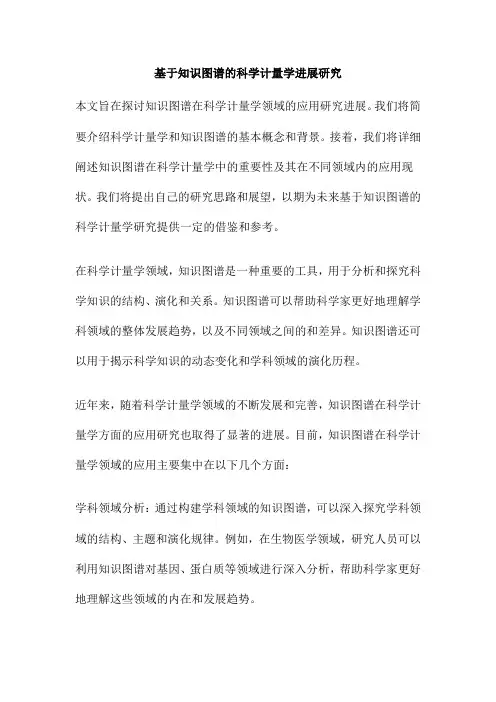 基于知识图谱的科学计量学进展研究

本文旨在探讨知识图谱在科学计量学领域的应用研究进展。我们将简要介绍科学计量学和知识图谱的基本概念和背景。接着，我们将详细阐述知识图谱在科学计量学中的重要性及其在不同领域内的应用现状。我们将提出自己的研究思路和展望，以期为未来基于知识图谱的科学计量学研究提供一定的借鉴和参考。

在科学计量学领域，知识图谱是一种重要的工具，用于分析和探究科学知识的结构、演化和关系。知识图谱可以帮助科学家更好地理解学科领域的整体发展趋势，以及不同领域之间的和差异。知识图谱还可以用于揭示科学知识的动态变化和学科领域的演化历程。

近年来，随着科学计量学领域的不断发展和完善，知识图谱在科学计量学方面的应用研究也取得了显著的进展。目前，知识图谱在科学计量学领域的应用主要集中在以下几个方面：

学科领域分析：通过构建学科领域的知识图谱，可以深入探究学科领域的结构、主题和演化规律。例如，在生物医学领域，研究人员可以利用知识图谱对基因、蛋白质等领域进行深入分析，帮助科学家更好地理解这些领域的内在和发展趋势。